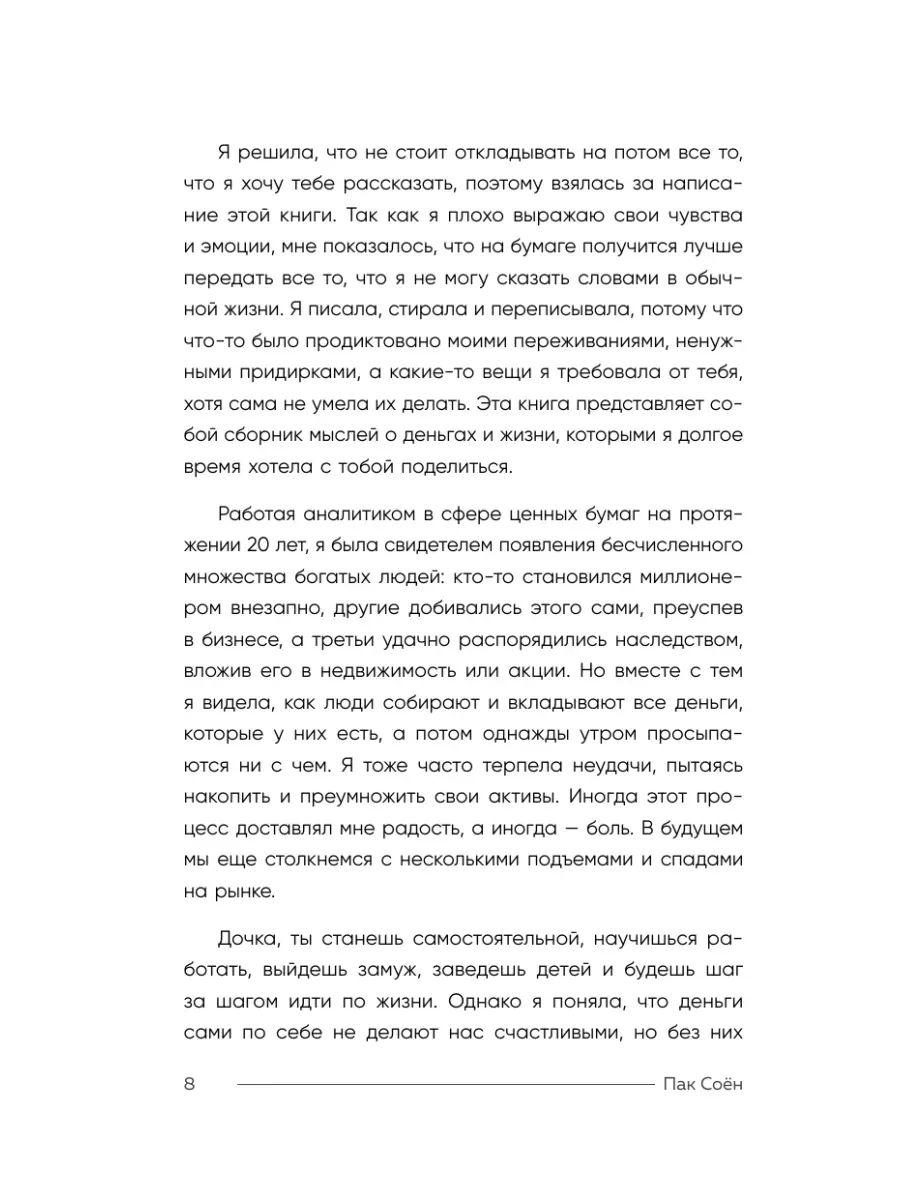 Я решила, что не стоит откладывать на потом все то, что я хочу тебе рассказать, поэтому взялась за написание этой книги. Так как я плохо выражаю свои чувства и эмоции, мне показалось, что на бумаге получится лучше передать все то, что я не могу сказать словами в обычной жизни. Я писала, стирала и переписывала, потому что что-то было продиктовано моими переживаниями, ненужными придирками, а какие-то вещи я требовала от тебя, хотя сама не умела их делать. Эта книга представляет собой сборник мыслей о деньгах и жизни, которыми я долгое время хотела с тобой поделиться.

Работая аналитиком в сфере ценных бумаг на протяжении 20 лет, я была свидетелем появления бесчисленного множества богатых людей: кто-то становился миллионером внезапно, другие добивались этого сами, преуспев в бизнесе, а третьи удачно распорядились наследством, вложив его в недвижимость или акции. Но вместе с тем я видела, как люди собирают и вкладывают все деньги, которые у них есть, а потом однажды утром просыпаются ни с чем. Я тоже часто терпела неудачи, пытаясь накопить и преумножить свои активы. Иногда этот процесс доставлял мне радость, а иногда — боль. В будущем мы еще столкнемся с несколькими подъемами и спадами на рынке.

Дочка, ты станешь самостоятельной, научишься работать, выйдешь замуж, заведешь детей и будешь шаг за шагом идти по жизни. Однако я поняла, что деньги сами по себе не делают нас счастливыми, но без них

8 Пак Соён